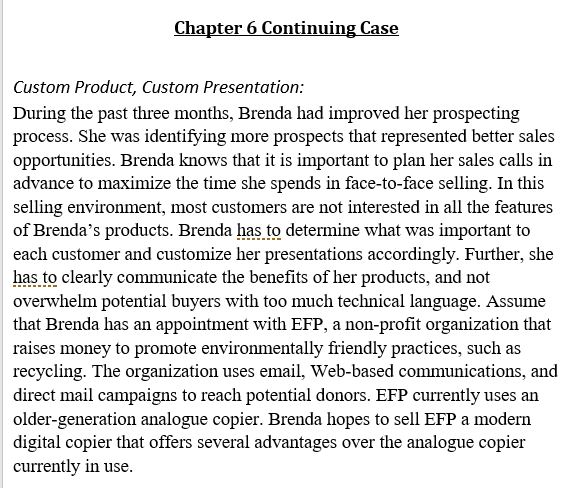 Chapter 6 Continuing Case

Custom Product, Custom Presentation:
During the past three months, Brenda had improved her prospecting process. She was identifying more prospects that represented better sales opportunities. Brenda knows that it is important to plan her sales calls in advance to maximize the time she spends in face-to-face selling. In this selling environment, most customers are not interested in all the features of Brenda's products. Brenda has to determine what was important to each customer and customize her presentations accordingly. Further, she has to clearly communicate the benefits of her products, and not overwhelm potential buyers with too much technical language. Assume that Brenda has an appointment with EFP, a non-profit organization that raises money to promote environmentally friendly practices, such as recycling. The organization uses email, Web-based communications, and direct mail campaigns to reach potential donors. EFP currently uses an older-generation analogue copier. Brenda hopes to sell EFP a modern digital copier that offers several advantages over the analogue copier currently in use.